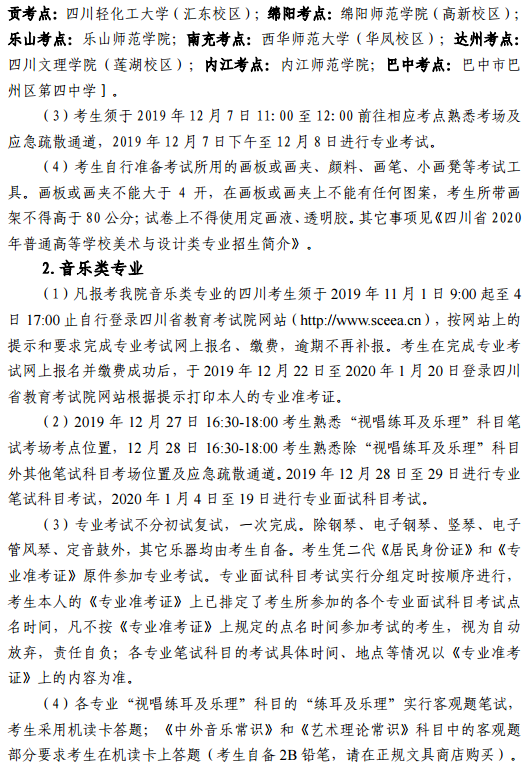 贡考点：四川轻化工大学（汇东校区）；绵阳考点：绵阳师范学院（高新校区）；乐山考点：乐山师范学院；南充考点：西华师范大学（华凤校区）；达州考点：四川文理学院（莲湖校区）；内江考点：内江师范学院；巴中考点：巴中市巴州区第四中学］。

（3）考生须于 2019 年 12 月 7 日 11:00 至 12:00 前往相应考点熟悉考场及应急疏散通道，2019 年 12 月 7 日下午至 12 月 8 日进行专业考试。

（4）考生自行准备考试所用的画板或画夹、颜料、画笔、小画凳等考试工具。画板或画夹不能大于 4 开，在画板或画夹上不能有任何图案，考生所带画架不得高于 80 公分；试卷上不得使用定画液、透明胶。其它事项见《四川省 2020 年普通高等学校美术与设计类专业招生简介》。

2. 音乐类专业

（1）凡报考我院音乐类专业的四川考生须于 2019 年 11 月 1 日 9:00 起至 4 日 17:00 止自行登录四川省教育考试院网站（http://www.sceea.cn），按网站上的提示和要求完成专业考试网上报名、缴费，逾期不再补报。考生在完成专业考试网上报名并缴费成功后，于 2019 年 12 月 22 日至 2020 年 1 月 20 日登录四川省教育考试院网站根据提示打印本人的专业准考证。

（2）2019 年 12 月 27 日 16:30-18:00 考生熟悉“视唱练耳及乐理”科目笔试考场考点位置，12 月 28 日 16:30-18:00 考生熟悉除“视唱练耳及乐理”科目外其他笔试科目考场位置及应急疏散通道。2019 年 12 月 28 日至 29 日进行专业笔试科目考试，2020 年 1 月 4 日至 19 日进行专业面试科目考试。

（3）专业考试不分初试复试，一次完成。除钢琴、电子钢琴、竖琴、电子管风琴、定音鼓外，其它乐器均由考生自备。考生凭二代《居民身份证》和《专业准考证》原件参加专业考试。专业面试科目考试实行分组定时按顺序进行，考生本人的《专业准考证》上已排定了考生所参加的各个专业面试科目考试点名时间，凡不按《专业准考证》上规定的点名时间参加考试的考生，视为自动放弃，责任自负；各专业笔试科目的考试具体时间、地点等情况以《专业准考证》上的内容为准。

（4）各专业“视唱练耳及乐理”科目的“练耳及乐理”实行客观题笔试，考生采用机读卡答题；《中外音乐常识》和《艺术理论常识》科目中的客观题部分要求考生在机读卡上答题（考生自备 2B 铅笔，请在正规文具商店购买）。